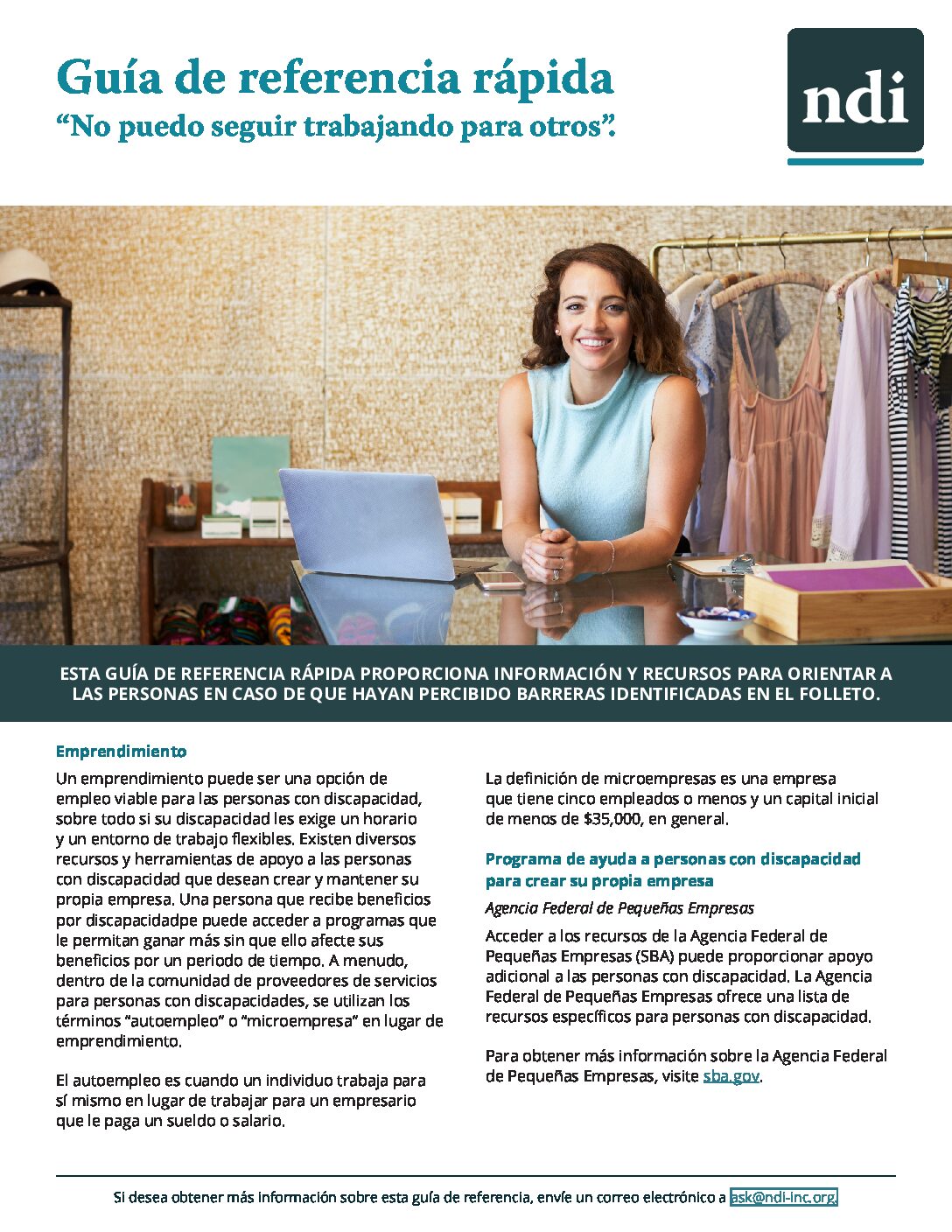 Guía de referencia rápida
“No puedo seguir trabajando para otros”.

ndi

ESTA GUÍA DE REFERENCIA RÁPIDA PROPORCIONA INFORMACIÓN Y RECURSOS PARA ORIENTAR A LAS PERSONAS EN CASO DE QUE HAYAN PERCIBIDO BARRERAS IDENTIFICADAS EN EL FOLLETO.

Emprendimiento

Un emprendimiento puede ser una opción de empleo viable para las personas con discapacidad, sobre todo si su discapacidad les exige un horario y un entorno de trabajo flexibles. Existen diversos recursos y herramientas de apoyo a las personas con discapacidad que desean crear y mantener su propia empresa. Una persona que recibe beneficios por discapacidadpe puede acceder a programas que le permitan ganar más sin que ello afecte sus beneficios por un periodo de tiempo. A menudo, dentro de la comunidad de proveedores de servicios para personas con discapacidades, se utilizan los términos “autoempleo” o “microempresa” en lugar de emprendimiento.

El autoempleo es cuando un individuo trabaja para sí mismo en lugar de trabajar para un empresario que le paga un sueldo o salario.

La definición de microempresas es una empresa que tiene cinco empleados o menos y un capital inicial de menos de $35,000, en general.

Programa de ayuda a personas con discapacidad para crear su propia empresa

Agencia Federal de Pequeñas Empresas

Acceder a los recursos de la Agencia Federal de Pequeñas Empresas (SBA) puede proporcionar apoyo adicional a las personas con discapacidad. La Agencia Federal de Pequeñas Empresas ofrece una lista de recursos específicos para personas con discapacidad.

Para obtener más información sobre la Agencia Federal de Pequeñas Empresas, visite sba.gov.

Si desea obtener más información sobre esta guía de referencia, envíe un correo electrónico a ask@ndi-inc.org.